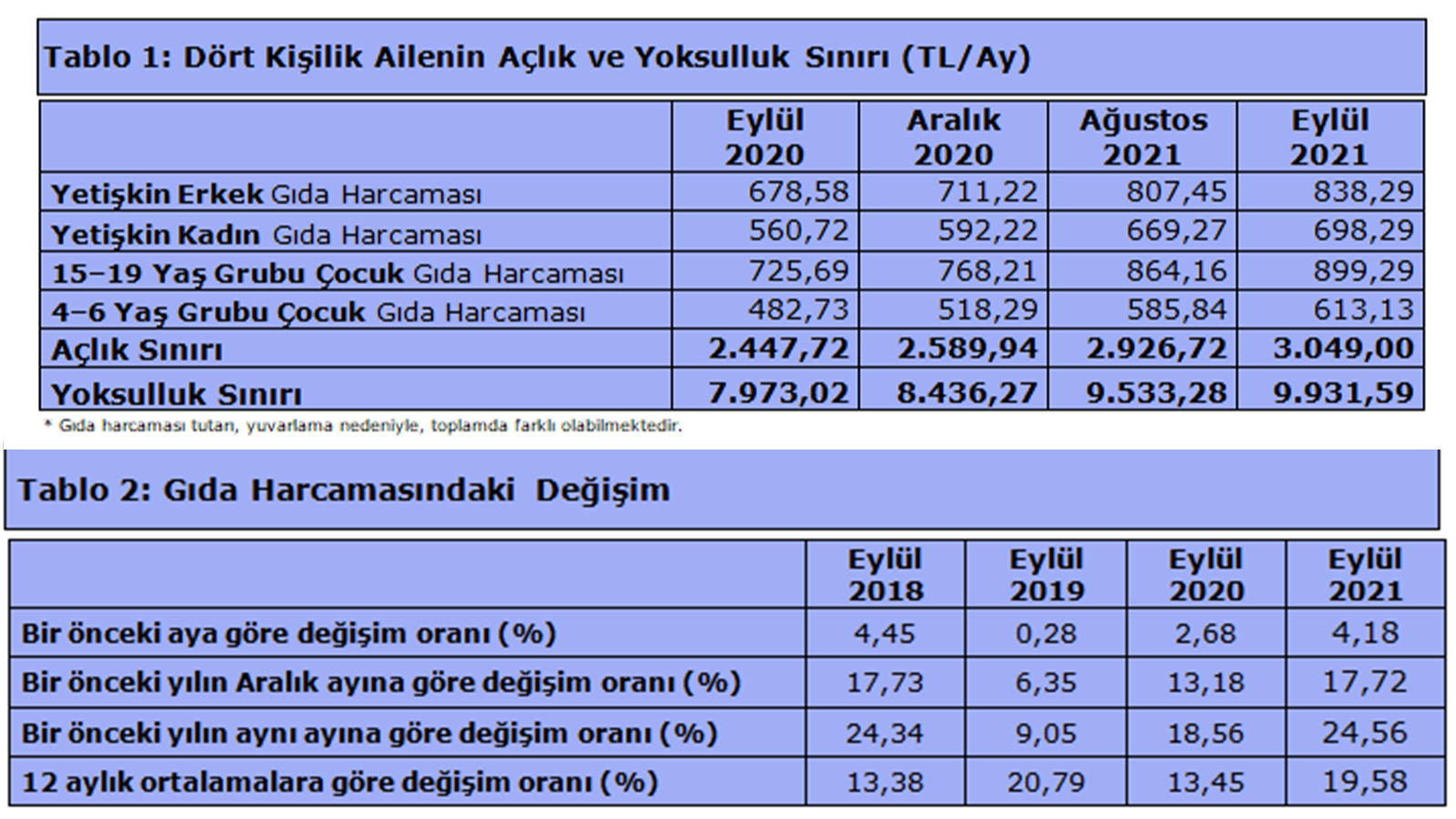 Tablo 1: Dört Kişilik Ailenin Açlık ve Yoksulluk Sınırı (TL/Ay)

| | Eylül 2020 | Aralık 2020 | Ağustos 2021 | Eylül 2021 |
|---|---|---|---|---|
| Yetişkin Erkek Gıda Harcaması | 678,58 | 711,22 | 807,45 | 838,29 |
| Yetişkin Kadın Gıda Harcaması | 560,72 | 592,22 | 669,27 | 698,29 |
| 15–19 Yaş Grubu Çocuk Gıda Harcaması | 725,69 | 768,21 | 864,16 | 899,29 |
| 4–6 Yaş Grubu Çocuk Gıda Harcaması | 482,73 | 518,29 | 585,84 | 613,13 |
| Açlık Sınırı | 2.447,72 | 2.589,94 | 2.926,72 | 3.049,00 |
| Yoksulluk Sınırı | 7.973,02 | 8.436,27 | 9.533,28 | 9.931,59 |

* Gıda harcaması tutarı, yuvarlama nedeniyle, toplamda farklı olabilmektedir.

Tablo 2: Gıda Harcamasındaki Değişim

| | Eylül 2018 | Eylül 2019 | Eylül 2020 | Eylül 2021 |
|---|---|---|---|---|
| Bir önceki aya göre değişim oranı (%) | 4,45 | 0,28 | 2,68 | 4,18 |
| Bir önceki yılın Aralık ayına göre değişim oranı (%) | 17,73 | 6,35 | 13,18 | 17,72 |
| Bir önceki yılın aynı ayına göre değişim oranı (%) | 24,34 | 9,05 | 18,56 | 24,56 |
| 12 aylık ortalamalara göre değişim oranı (%) | 13,38 | 20,79 | 13,45 | 19,58 |